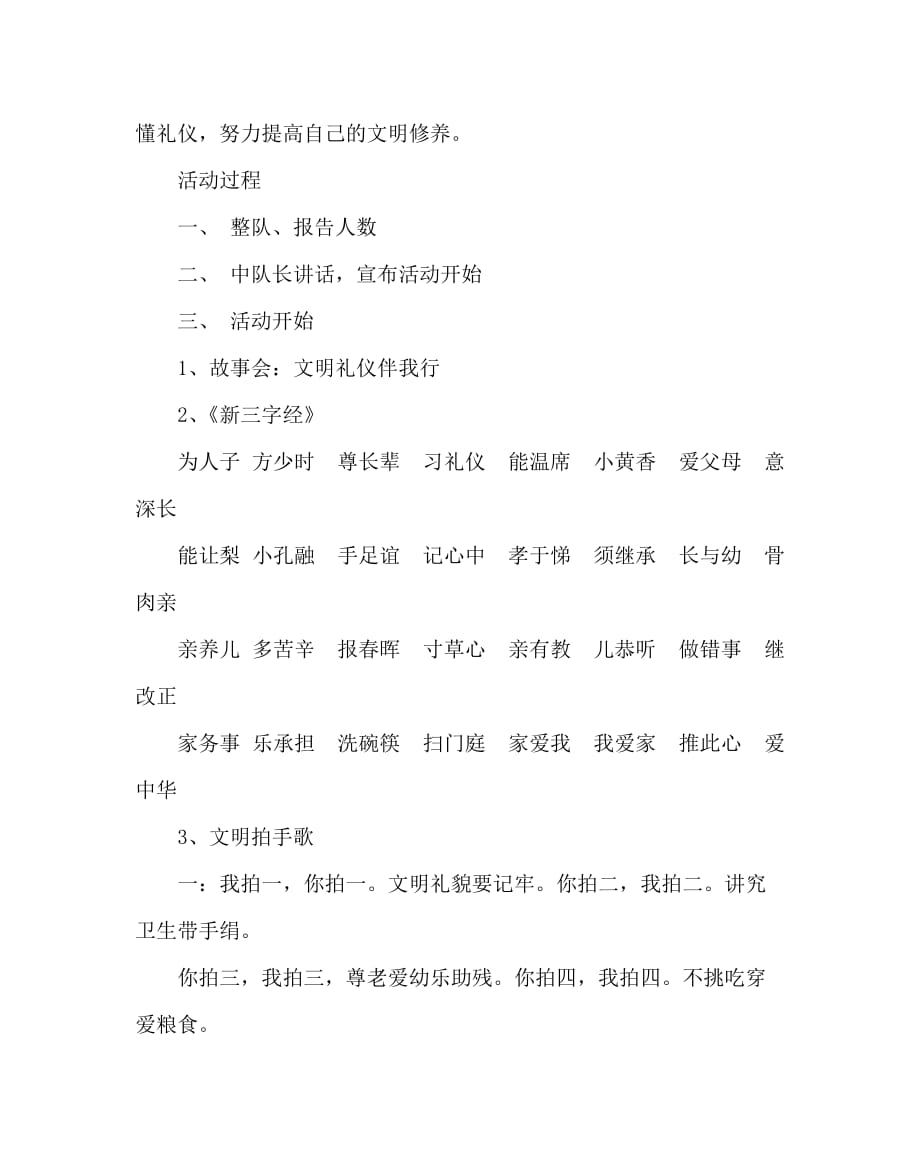 懂礼仪，努力提高自己的文明修养。

活动过程

一、 整队、报告人数

二、 中队长讲话，宣布活动开始

三、 活动开始

1、故事会：文明礼仪伴我行

2、《新三字经》

为人子 方少时 尊长辈 习礼仪 能温席 小黄香 爱父母 意深长

能让梨 小孔融 手足谊 记心中 孝于悌 须继承 长与幼 骨肉亲

亲养儿 多苦辛 报春晖 寸草心 亲有教 儿恭听 做错事 继改正

家务事 乐承担 洗碗筷 扫门庭 家爱我 我爱家 推此心 爱中华

3、文明拍手歌

一：我拍一，你拍一。文明礼貌要记牢。你拍二，我拍二。讲究卫生带手绢。

你拍三，我拍三，尊老爱幼乐助残。你拍四，我拍四。不挑吃穿爱粮食。